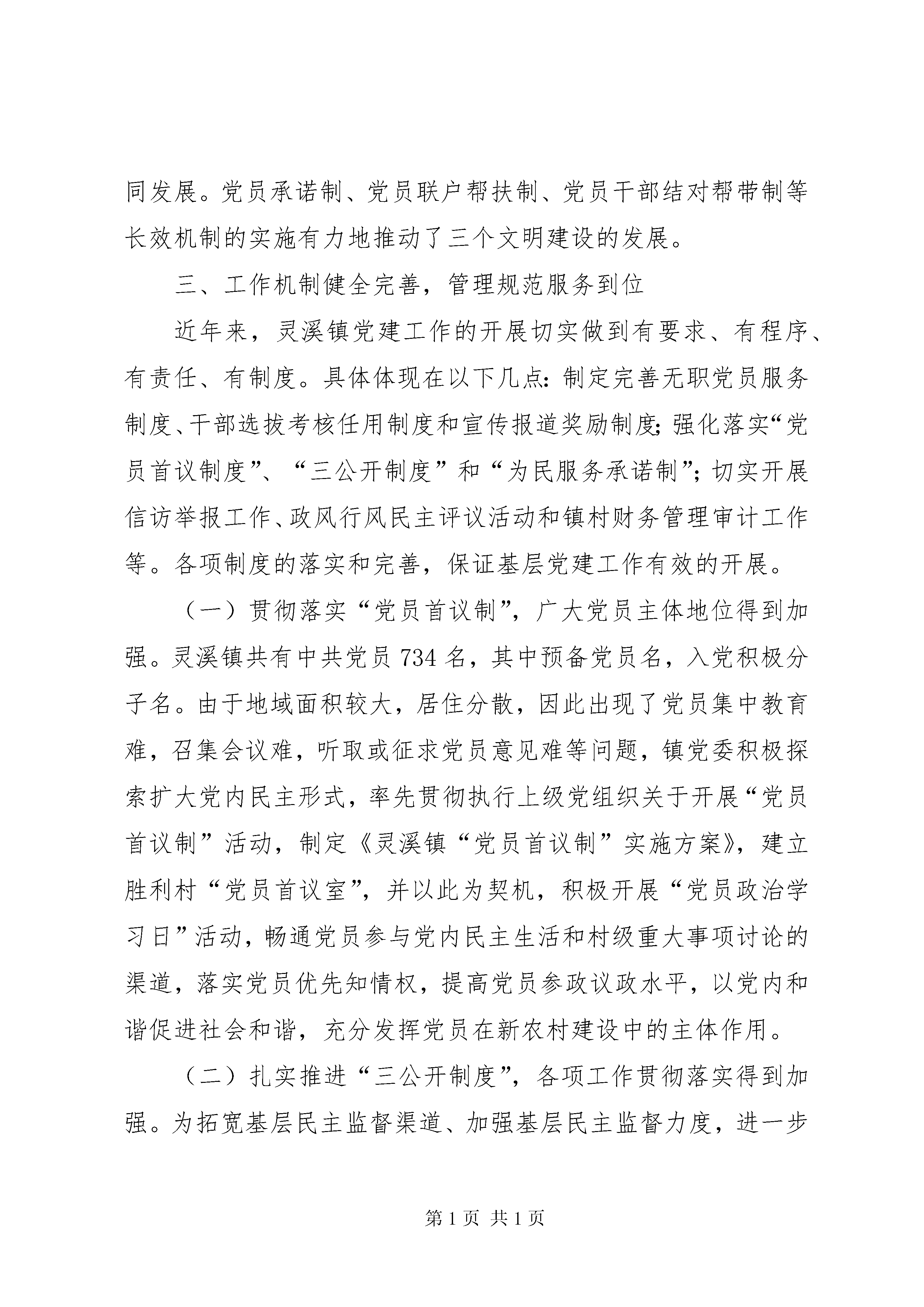 同发展。党员承诺制、党员联户帮扶制、党员干部结对帮带制等长效机制的实施有力地推动了三个文明建设的发展。

三、工作机制健全完善，管理规范服务到位

近年来，灵溪镇党建工作的开展切实做到有要求、有程序、有责任、有制度。具体体现在以下几点：制定完善无职党员服务制度、干部选拔考核任用制度和宣传报道奖励制度；强化落实“党员首议制度”、“三公开制度”和“为民服务承诺制”；切实开展信访举报工作、政风行风民主评议活动和镇村财务管理审计工作等。各项制度的落实和完善，保证基层党建工作有效的开展。

（一）贯彻落实“党员首议制”，广大党员主体地位得到加强。灵溪镇共有中共党员734名，其中预备党员名，入党积极分子名。由于地域面积较大，居住分散，因此出现了党员集中教育难，召集会议难，听取或征求党员意见难等问题，镇党委积极探索扩大党内民主形式，率先贯彻执行上级党组织关于开展“党员首议制”活动，制定《灵溪镇“党员首议制”实施方案》，建立胜利村“党员首议室”，并以此为契机，积极开展“党员政治学习日”活动，畅通党员参与党内民主生活和村级重大事项讨论的渠道，落实党员优先知情权，提高党员参政议政水平，以党内和谐促进社会和谐，充分发挥党员在新农村建设中的主体作用。

（二）扎实推进“三公开制度”，各项工作贯彻落实得到加强。为拓宽基层民主监督渠道、加强基层民主监督力度，进一步

第1页 共1页